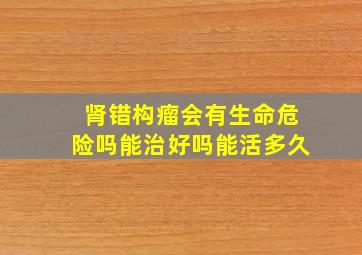 肾错构瘤会有生命危险吗能治好吗能活多久